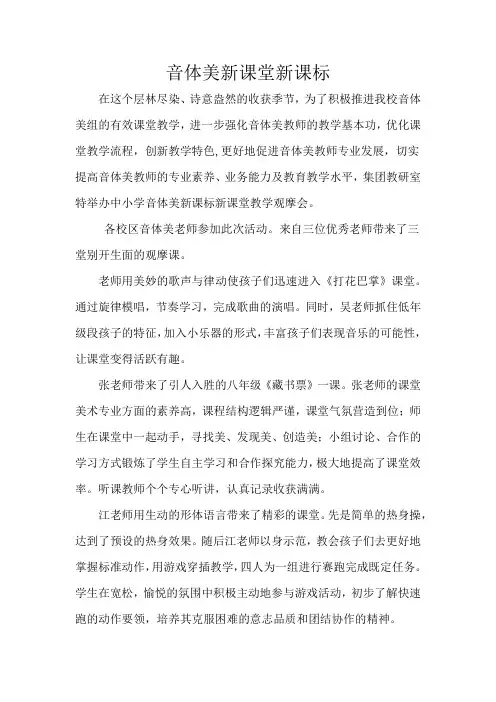 音体美新课堂新课标

在这个层林尽染、诗意盎然的收获季节，为了积极推进我校音体美组的有效课堂教学，进一步强化音体美教师的教学基本功，优化课堂教学流程，创新教学特色，更好地促进音体美教师专业发展，切实提高音体美教师的专业素养、业务能力及教育教学水平，集团教研室特举办中小学音体美新课标新课堂教学观摩会。

各校区音体美老师参加此次活动。来自三位优秀老师带来了三堂别开生面的观摩课。

老师用美妙的歌声与律动使孩子们迅速进入《打花巴掌》课堂。通过旋律模唱，节奏学习，完成歌曲的演唱。同时，吴老师抓住低年级段孩子的特征，加入小乐器的形式，丰富孩子们表现音乐的可能性，让课堂变得活跃有趣。

张老师带来了引人入胜的八年级《藏书票》一课。张老师的课堂美术专业方面的素养高，课程结构逻辑严谨，课堂气氛营造到位；师生在课堂中一起动手，寻找美、发现美、创造美；小组讨论、合作的学习方式锻炼了学生自主学习和合作探究能力，极大地提高了课堂效率。听课教师个个专心听讲，认真记录收获满满。

江老师用生动的形体语言带来了精彩的课堂。先是简单的热身操，达到了预设的热身效果。随后江老师以身示范，教会孩子们去更好地掌握标准动作，用游戏穿插教学，四人为一组进行赛跑完成既定任务。学生在宽松，愉悦的氛围中积极主动地参与游戏活动，初步了解快速跑的动作要领，培养其克服困难的意志品质和团结协作的精神。